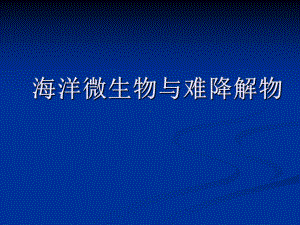 海洋微生物与难降解物